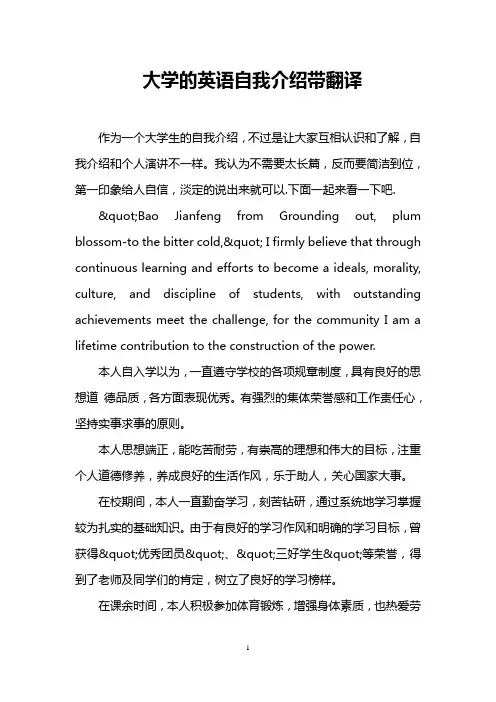 大学的英语自我介绍带翻译

作为一个大学生的自我介绍，不过是让大家互相认识和了解，自我介绍和个人演讲不一样。我认为不需要太长篇，反而要简洁到位，第一印象给人自信，淡定的说出来就可以.下面一起来看一下吧.

&quot;Bao Jianfeng from Grounding out, plum blossom-to the bitter cold,&quot; I firmly believe that through continuous learning and efforts to become a ideals, morality, culture, and discipline of students, with outstanding achievements meet the challenge, for the community I am a lifetime contribution to the construction of the power.

本人自入学以为，一直遵守学校的各项规章制度，具有良好的思想道 德品质，各方面表现优秀。有强烈的集体荣誉感和工作责任心，坚持实事求事的原则。

本人思想端正，能吃苦耐劳，有崇高的理想和伟大的目标，注重个人道德修养，养成良好的生活作风，乐于助人，关心国家大事。

在校期间，本人一直勤奋学习，刻苦钻研，通过系统地学习掌握较为扎实的基础知识。由于有良好的学习作风和明确的学习目标，曾获得&quot;优秀团员&quot;、&quot;三好学生&quot;等荣誉，得到了老师及同学们的肯定，树立了良好的学习榜样。

在课余时间，本人积极参加体育锻炼，增强身体素质，也热爱劳

1